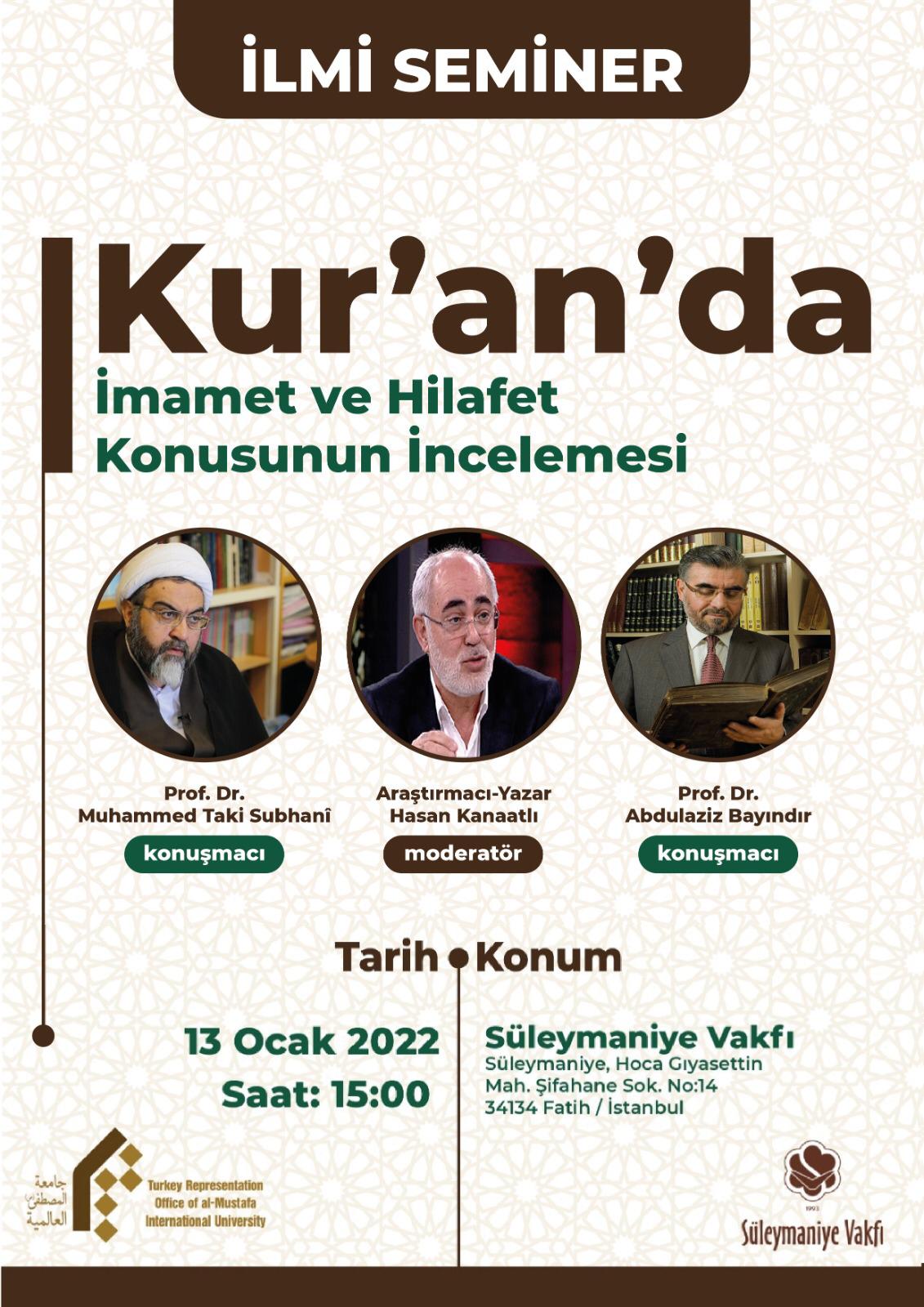 İLMİ SEMİNER

Kur'an'da

İmamet ve Hilafet Konusunun İncelemesi

Prof. Dr.
Muhammed Taki Subhanî

konuşmacı

Araştırmacı-Yazar
Hasan Kanaatlı

moderatör

Prof. Dr.
Abdulaziz Bayındır

konuşmacı

Tarih

13 Ocak 2022
Saat: 15:00

Konum

Süleymaniye Vakfı
Süleymaniye, Hoca Gıyasettin
Mah. Şifahane Sok. No:14
34134 Fatih / İstanbul

جامعة المصطفى العالمية
Turkey Representation
Office of al-Mustafa
International University

1993
Süleymaniye Vakfı